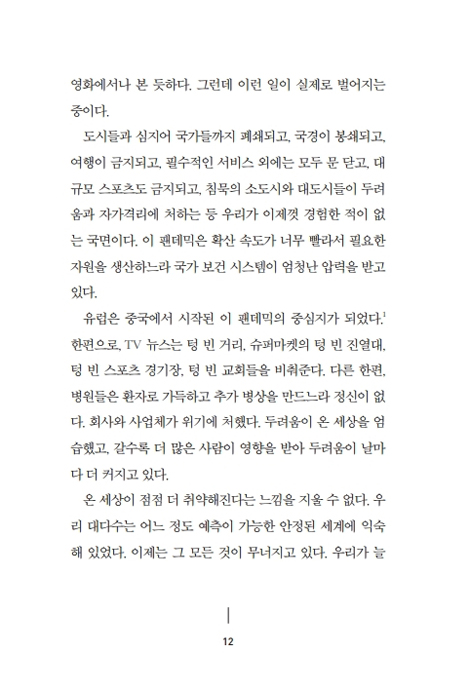 영화에서나 본 듯하다. 그런데 이런 일이 실제로 벌어지는 중이다.

도시들과 심지어 국가들까지 폐쇄되고, 국경이 봉쇄되고, 여행이 금지되고, 필수적인 서비스 외에는 모두 문 닫고, 대규모 스포츠도 금지되고, 침묵의 소도시와 대도시들이 두려움과 자가격리에 처하는 등 우리가 이제껏 경험한 적이 없는 국면이다. 이 팬데믹은 확산 속도가 너무 빨라서 필요한 자원을 생산하느라 국가 보건 시스템이 엄청난 압력을 받고 있다.

유럽은 중국에서 시작된 이 팬데믹의 중심지가 되었다.$^1$ 한편으로, TV 뉴스는 텅 빈 거리, 슈퍼마켓의 텅 빈 진열대, 텅 빈 스포츠 경기장, 텅 빈 교회들을 비춰준다. 다른 한편, 병원들은 환자로 가득하고 추가 병상을 만드느라 정신이 없다. 회사와 사업체가 위기에 처했다. 두려움이 온 세상을 엄습했고, 갈수록 더 많은 사람이 영향을 받아 두려움이 날마다 더 커지고 있다.

온 세상이 점점 더 취약해진다는 느낌을 지울 수 없다. 우리 대다수는 어느 정도 예측이 가능한 안정된 세계에 익숙해 있었다. 이제는 그 모든 것이 무너지고 있다. 우리가 늘

12